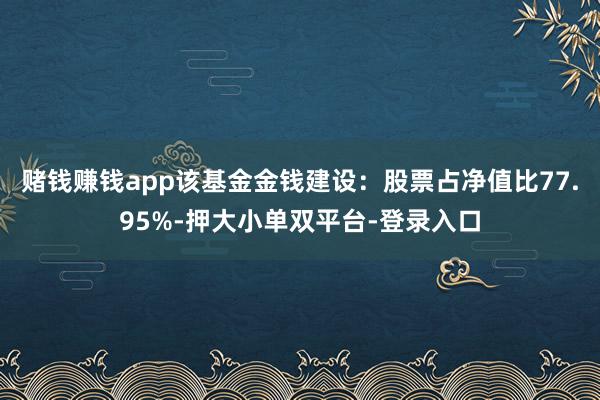 赌钱赚钱app该基金金钱建设：股票占净值比77.95%-押大小单双平台-登录入口